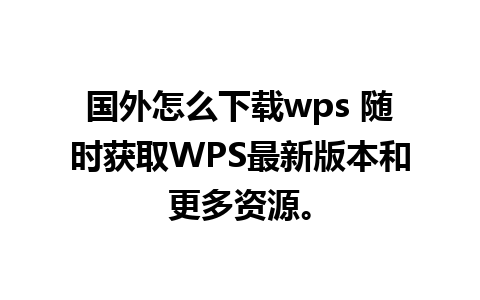 国外怎么下载wps 随时获取WPS最新版本和更多资源。